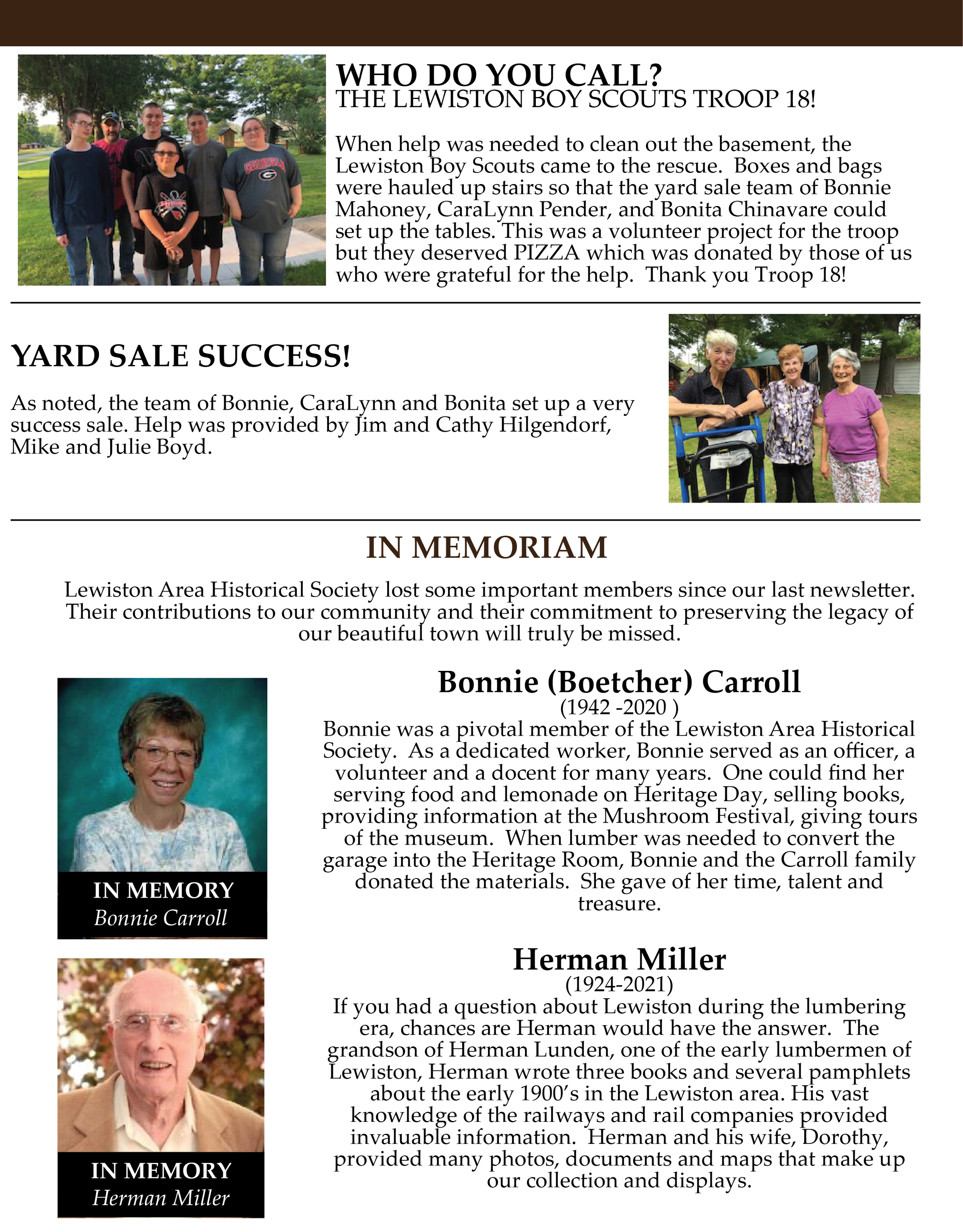 WHO DO YOU CALL?
THE LEWISTON BOY SCOUTS TROOP 18!

When help was needed to clean out the basement, the Lewiston Boy Scouts came to the rescue. Boxes and bags were hauled up stairs so that the yard sale team of Bonnie Mahoney, CaraLynn Pender, and Bonita Chinavare could set up the tables. This was a volunteer project for the troop but they deserved PIZZA which was donated by those of us who were grateful for the help. Thank you Troop 18!

YARD SALE SUCCESS!

As noted, the team of Bonnie, CaraLynn and Bonita set up a very success sale. Help was provided by Jim and Cathy Hilgendorf, Mike and Julie Boyd.

IN MEMORIAM

Lewiston Area Historical Society lost some important members since our last newsletter. Their contributions to our community and their commitment to preserving the legacy of our beautiful town will truly be missed.

IN MEMORY
Bonnie Carroll

Bonnie (Boetcher) Carroll
(1942 -2020 )
Bonnie was a pivotal member of the Lewiston Area Historical Society. As a dedicated worker, Bonnie served as an officer, a volunteer and a docent for many years. One could find her serving food and lemonade on Heritage Day, selling books, providing information at the Mushroom Festival, giving tours of the museum. When lumber was needed to convert the garage into the Heritage Room, Bonnie and the Carroll family donated the materials. She gave of her time, talent and treasure.

IN MEMORY
Herman Miller

Herman Miller
(1924-2021)
If you had a question about Lewiston during the lumbering era, chances are Herman would have the answer. The grandson of Herman Lunden, one of the early lumbermen of Lewiston, Herman wrote three books and several pamphlets about the early 1900's in the Lewiston area. His vast knowledge of the railways and rail companies provided invaluable information. Herman and his wife, Dorothy, provided many photos, documents and maps that make up our collection and displays.